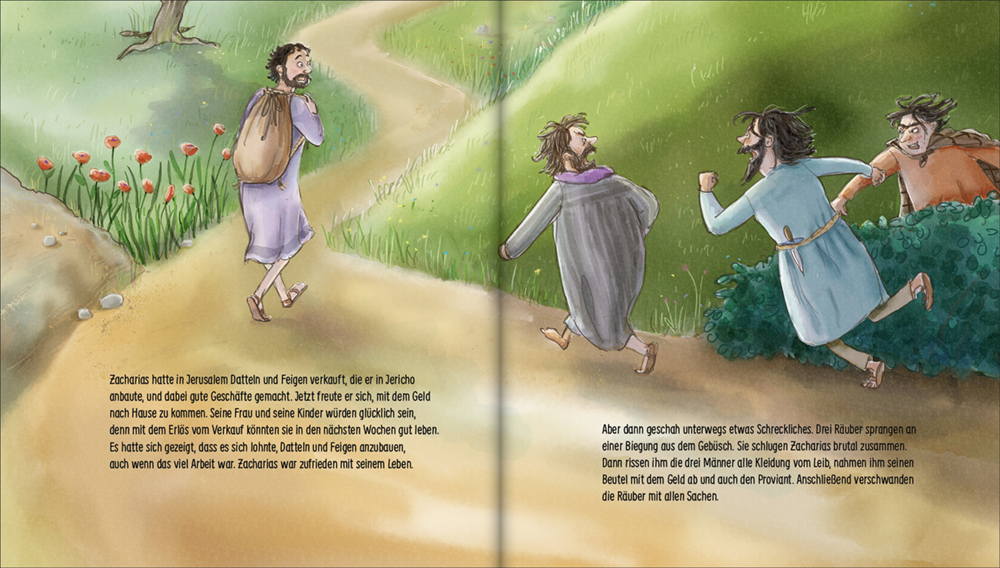 Zacharias hatte in Jerusalem Datteln und Feigen verkauft, die er in Jericho anbaute, und dabei gute Geschäfte gemacht. Jetzt freute er sich, mit dem Geld nach Hause zu kommen. Seine Frau und seine Kinder würden glücklich sein, denn mit dem Erlös vom Verkauf könnten sie in den nächsten Wochen gut leben. Es hatte sich gezeigt, dass es sich lohnte, Datteln und Feigen anzubauen, auch wenn das viel Arbeit war. Zacharias war zufrieden mit seinem Leben.

Aber dann geschah unterwegs etwas Schreckliches. Drei Räuber sprangen an einer Biegung aus dem Gebüsch. Sie schlugen Zacharias brutal zusammen. Dann rissen ihm die drei Männer alle Kleidung vom Leib, nahmen ihm seinen Beutel mit dem Geld ab und auch den Proviant. Anschließend verschwanden die Räuber mit allen Sachen.